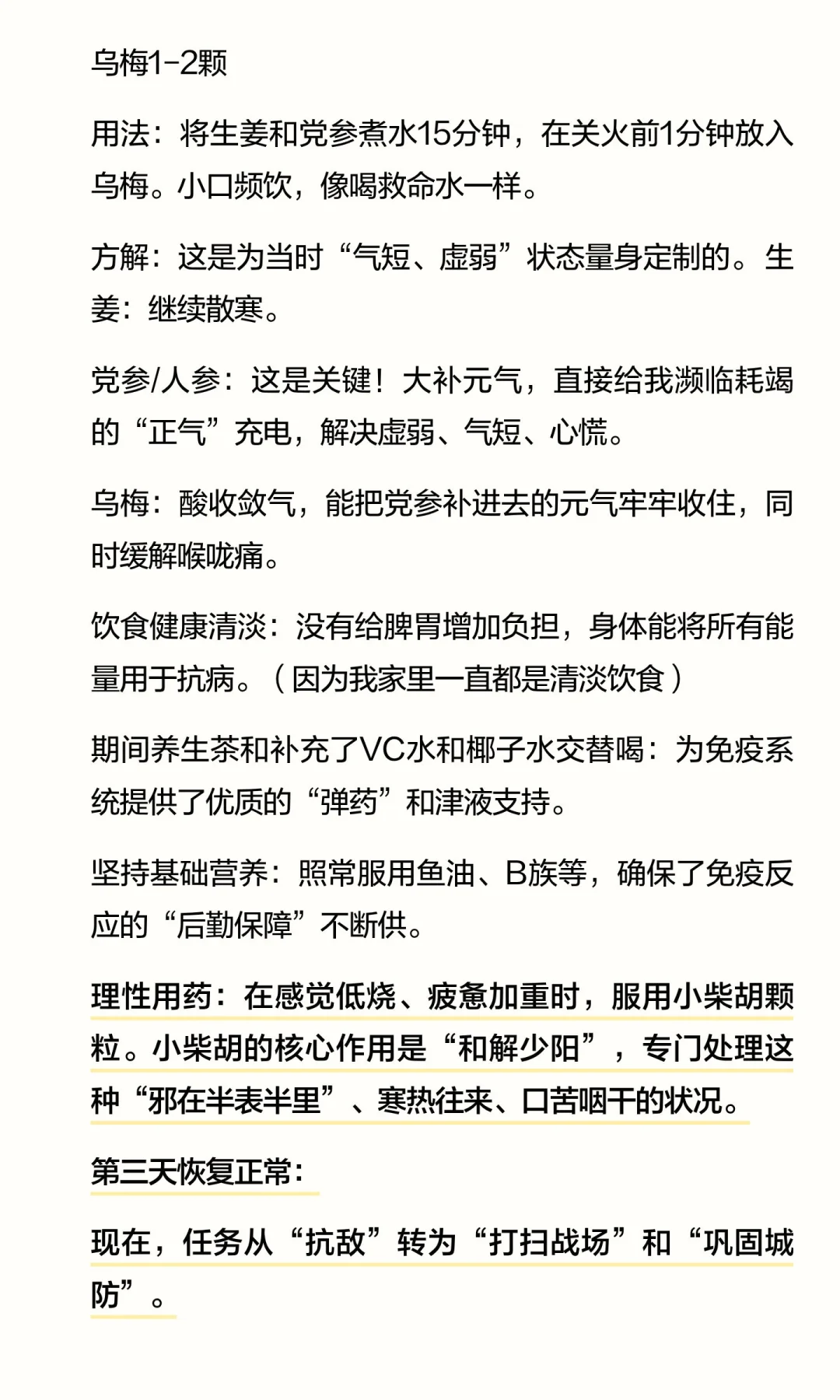 乌梅1-2颗

用法：将生姜和党参煮水15分钟，在关火前1分钟放入乌梅。小口频饮，像喝救命水一样。

方解：这是为当时“气短、虚弱”状态量身定制的。生姜：继续散寒。

党参/人参：这是关键！大补元气，直接给我濒临耗竭的“正气”充电，解决虚弱、气短、心慌。

乌梅：酸收敛气，能把党参补进去的元气牢牢收住，同时缓解喉咙痛。

饮食健康清淡：没有给脾胃增加负担，身体能将所有能量用于抗病。（因为我家里一直都是清淡饮食）

期间养生茶和补充了VC水和椰子水交替喝：为免疫系统提供了优质的“弹药”和津液支持。

坚持基础营养：照常服用鱼油、B族等，确保了免疫反应的“后勤保障”不断供。

理性用药：在感觉低烧、疲惫加重时，服用小柴胡颗粒。小柴胡的核心作用是“和解少阳”，专门处理这种“邪在半表半里”、寒热往来、口苦咽干的状况。

第三天恢复正常：

现在，任务从“抗敌”转为“打扫战场”和“巩固城防”。